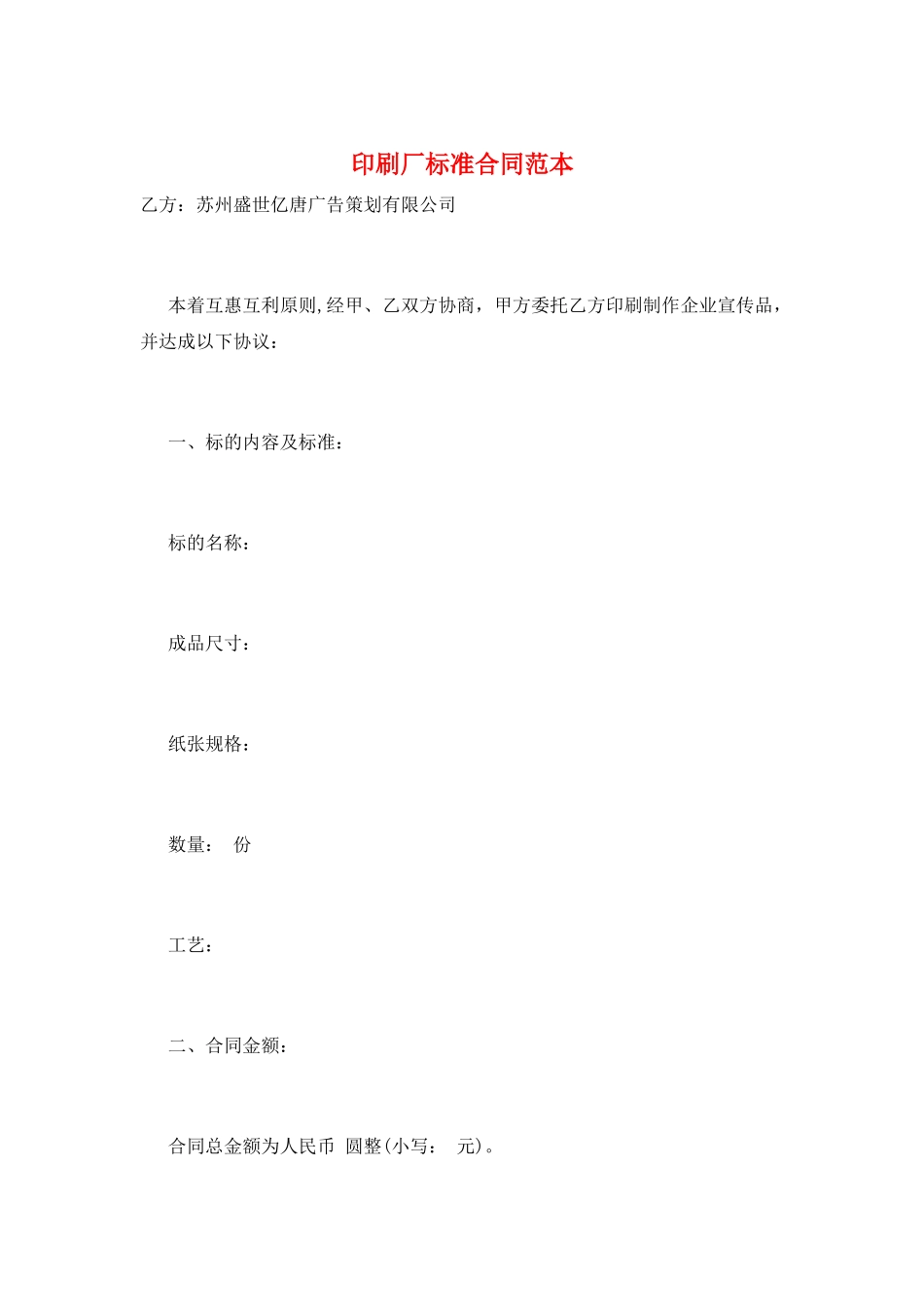 印刷厂标准合同范本

乙方：苏州盛世亿唐广告策划有限公司

本着互惠互利原则,经甲、乙双方协商，甲方委托乙方印刷制作企业宣传品，并达成以下协议：

一、标的内容及标准：

标的名称：

成品尺寸：

纸张规格：

数量： 份

工艺：

二、合同金额：

合同总金额为人民币 圆整(小写： 元)。